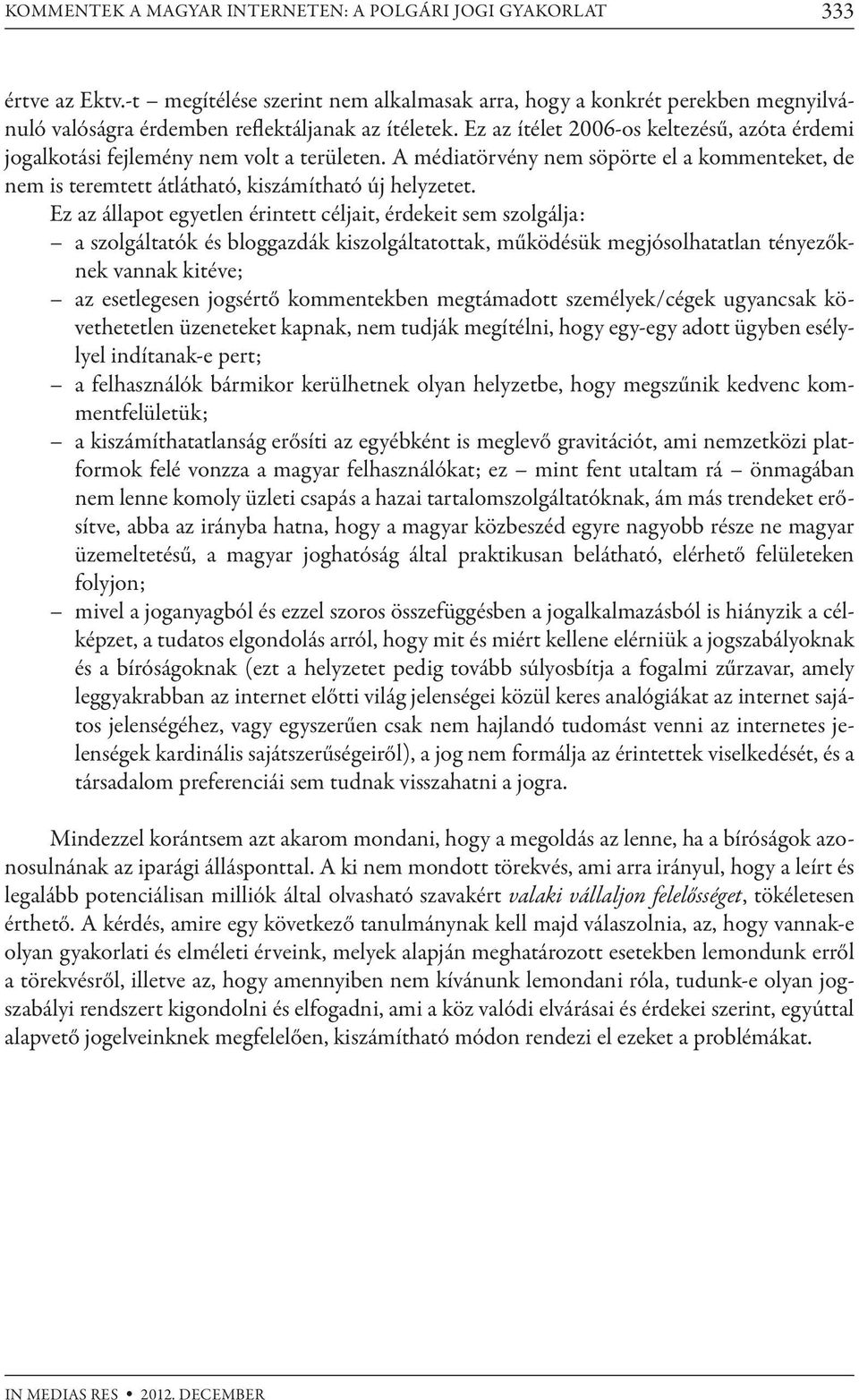 KOMMENTEK A MAGYAR INTERNETEN: A POLGÁRI JOGI GYAKORLAT 333

értve az Ektv.-t – megítélése szerint nem alkalmasak arra, hogy a konkrét perekben megnyilvánuló valóságra érdemben reflektáljanak az ítéletek. Ez az ítélet 2006-os keltezésű, azóta érdemi jogalkotási fejlemény nem volt a területen. A médiatörvény nem söpörte el a kommenteket, de nem is teremtett átlátható, kiszámítható új helyzetet.

Ez az állapot egyetlen érintett céljait, érdekeit sem szolgálja:
– a szolgáltatók és bloggazdák kiszolgáltatottak, működésük megjósolhatatlan tényezőknek vannak kitéve;
– az esetlegesen jogsértő kommentekben megtámadott személyek/cégek ugyancsak követhetetlen üzeneteket kapnak, nem tudják megítélni, hogy egy-egy adott ügyben esélylyel indítanak-e pert;
– a felhasználók bármikor kerülhetnek olyan helyzetbe, hogy megszűnik kedvenc kommentfelületük;
– a kiszámíthatatlanság erősíti az egyébként is meglevő gravitációt, ami nemzetközi platformok felé vonzza a magyar felhasználókat; ez – mint fent utaltam rá – önmagában nem lenne komoly üzleti csapás a hazai tartalomszolgáltatóknak, ám más trendeket erősítve, abba az irányba hatna, hogy a magyar közbeszéd egyre nagyobb része ne magyar üzemeltetésű, a magyar joghatóság által praktikusan belátható, elérhető felületeken folyjon;
– mivel a joganyagból és ezzel szoros összefüggésben a jogalkalmazásból is hiányzik a célképzet, a tudatos elgondolás arról, hogy mit és miért kellene elérniük a jogszabályoknak és a bíróságoknak (ezt a helyzetet pedig tovább súlyosbítja a fogalmi zűrzavar, amely leggyakrabban az internet előtti világ jelenségei közül keres analógiákat az internet sajátos jelenségéhez, vagy egyszerűen csak nem hajlandó tudomást venni az internetes jelenségek kardinális sajátszerűségeiről), a jog nem formálja az érintettek viselkedését, és a társadalom preferenciái sem tudnak visszahatni a jogra.

Mindezzel korántsem azt akarom mondani, hogy a megoldás az lenne, ha a bíróságok azonosulnának az iparági állásponttal. A ki nem mondott törekvés, ami arra irányul, hogy a leírt és legalább potenciálisan milliók által olvasható szavakért valaki vállaljon felelősséget, tökéletesen érthető. A kérdés, amire egy következő tanulmánynak kell majd válaszolnia, az, hogy vannak-e olyan gyakorlati és elméleti érveink, melyek alapján meghatározott esetekben lemondunk erről a törekvésről, illetve az, hogy amennyiben nem kívánunk lemondani róla, tudunk-e olyan jogszabályi rendszert kigondolni és elfogadni, ami a köz valódi elvárásai és érdekei szerint, egyúttal alapvető jogelveinknek megfelelően, kiszámítható módon rendezi el ezeket a problémákat.

IN MEDIAS RES • 2012. DECEMBER